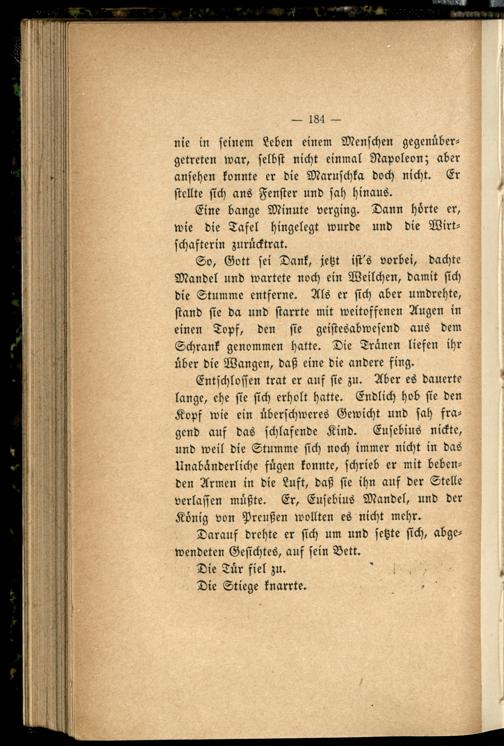 — 184 —

nie in seinem Leben einem Menschen gegenübergetreten war, selbst nicht einmal Napoleon; aber ansehen konnte er die Maruschka doch nicht. Er stellte sich ans Fenster und sah hinaus.

Eine bange Minute verging. Dann hörte er, wie die Tafel hingelegt wurde und die Wirtschafterin zurücktrat.

So, Gott sei Dank, jetzt ist's vorbei, dachte Mandel und wartete noch ein Weilchen, damit sich die Stumme entferne. Als er sich aber umdrehte, stand sie da und starrte mit weitoffenen Augen in einen Topf, den sie geistesabwesend aus dem Schrank genommen hatte. Die Tränen liefen ihr über die Wangen, daß eine die andere fing.

Entschlossen trat er auf sie zu. Aber es dauerte lange, ehe sie sich erholt hatte. Endlich hob sie den Kopf wie ein überschweres Gewicht und sah fragend auf das schlafende Kind. Eusebius nickte, und weil die Stumme sich noch immer nicht in das Unabänderliche fügen konnte, schrieb er mit bebenden Armen in die Luft, daß sie ihn auf der Stelle verlassen müßte. Er, Eusebius Mandel, und der König von Preußen wollten es nicht mehr.

Darauf drehte er sich um und setzte sich, abgewendeten Gesichtes, auf sein Bett.

Die Tür fiel zu.

Die Stiege knarrte.